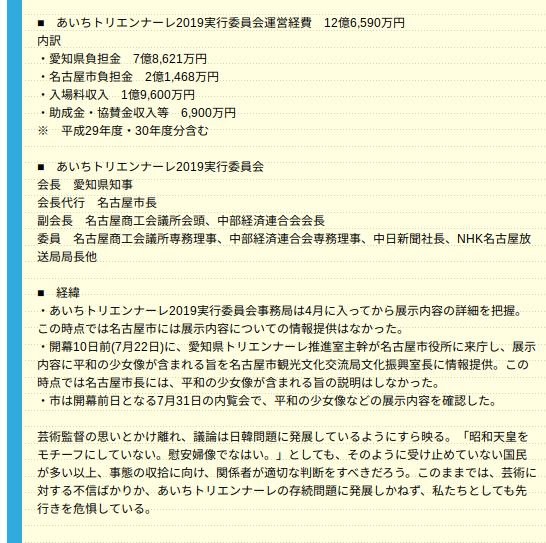 ■　あいちトリエンナーレ2019実行委員会運営経費　12億6,590万円
内訳
・愛知県負担金　7億8,621万円
・名古屋市負担金　2億1,468万円
・入場料収入　1億9,600万円
・助成金・協賛金収入等　6,900万円
※　平成29年度・30年度分含む

■　あいちトリエンナーレ2019実行委員会
会長　愛知県知事
会長代行　名古屋市長
副会長　名古屋商工会議所会頭、中部経済連合会会長
委員　名古屋商工会議所専務理事、中部経済連合会専務理事、中日新聞社長、NHK名古屋放送局局長他

■　経緯
・あいちトリエンナーレ2019実行委員会事務局は4月に入ってから展示内容の詳細を把握。この時点では名古屋市には展示内容についての情報提供はなかった。
・開幕10日前(7月22日)に、愛知県トリエンナーレ推進室主幹が名古屋市役所に来庁し、展示内容に平和の少女像が含まれる旨を名古屋市観光文化交流局文化振興室長に情報提供。この時点では名古屋市長には、平和の少女像が含まれる旨の説明はしなかった。
・市は開幕前日となる7月31日の内覧会で、平和の少女像などの展示内容を確認した。

芸術監督の思いとかけ離れ、議論は日韓問題に発展しているようにすら映る。「昭和天皇をモチーフにしていない。慰安婦像でなはい。」としても、そのように受け止めていない国民が多い以上、事態の収拾に向け、関係者が適切な判断をすべきだろう。このままでは、芸術に対する不信ばかりか、あいちトリエンナーレの存続問題に発展しかねず、私たちとしても先行きを危惧している。